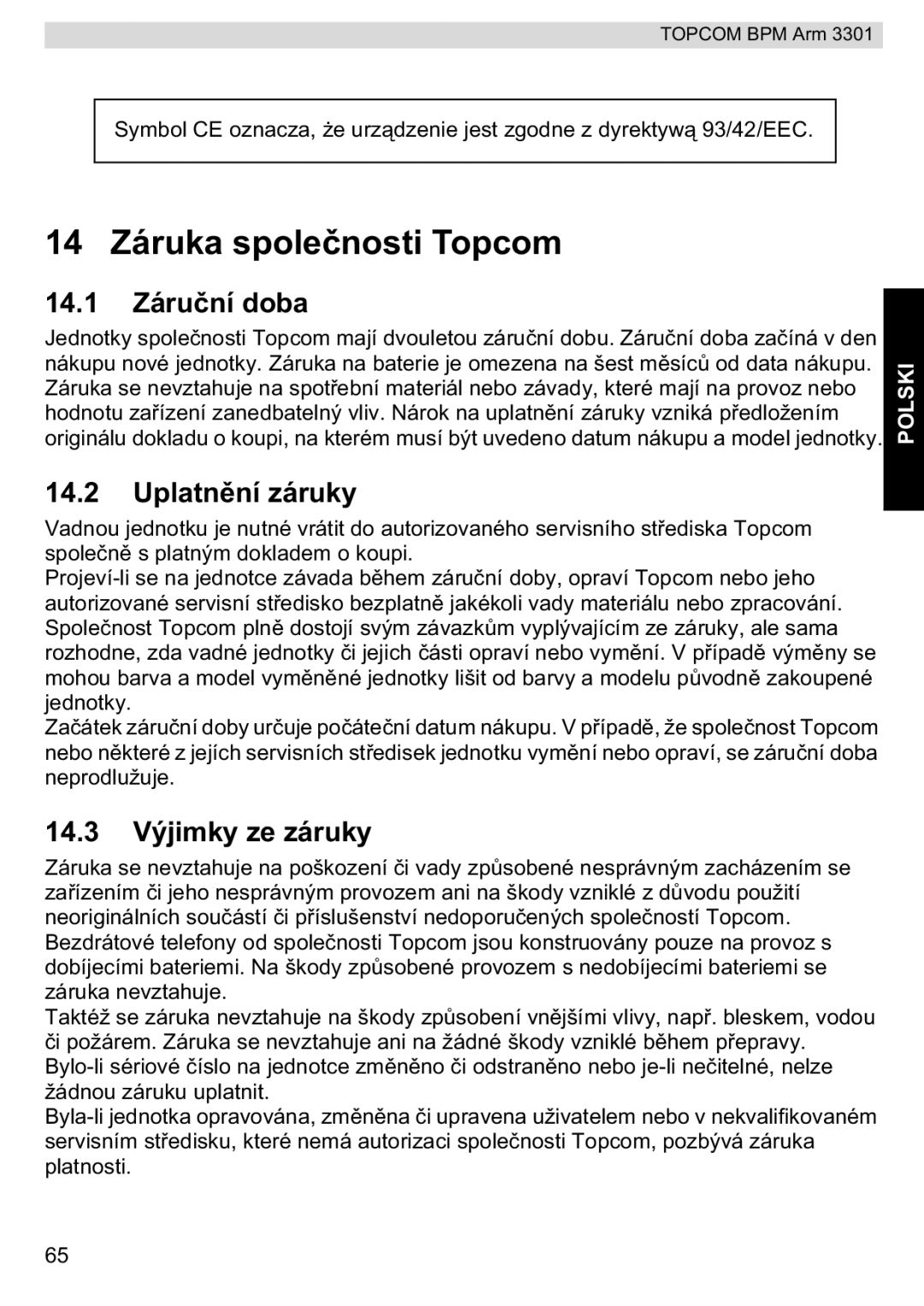 TOPCOM BPM Arm 3301

Symbol CE oznacza, że urządzenie jest zgodne z dyrektywą 93/42/EEC.

14 Záruka společnosti Topcom

14.1 Záruční doba

Jednotky společnosti Topcom mají dvouletou záruční dobu. Záruční doba začíná v den nákupu nové jednotky. Záruka na baterie je omezena na šest měsíců od data nákupu. Záruka se nevztahuje na spotřební materiál nebo závady, které mají na provoz nebo hodnotu zařízení zanedbatelný vliv. Nárok na uplatnění záruky vzniká předložením originálu dokladu o koupi, na kterém musí být uvedeno datum nákupu a model jednotky.

POLSKI

14.2 Uplatnění záruky

Vadnou jednotku je nutné vrátit do autorizovaného servisního střediska Topcom společně s platným dokladem o koupi.
Projeví-li se na jednotce závada během záruční doby, opraví Topcom nebo jeho autorizované servisní středisko bezplatně jakékoli vady materiálu nebo zpracování. Společnost Topcom plně dostojí svým závazkům vyplývajícím ze záruky, ale sama rozhodne, zda vadné jednotky či jejich části opraví nebo vymění. V případě výměny se mohou barva a model vyměněné jednotky lišit od barvy a modelu původně zakoupené jednotky.
Začátek záruční doby určuje počáteční datum nákupu. V případě, že společnost Topcom nebo některé z jejích servisních středisek jednotku vymění nebo opraví, se záruční doba neprodlužuje.

14.3 Výjimky ze záruky

Záruka se nevztahuje na poškození či vady způsobené nesprávným zacházením se zařízením či jeho nesprávným provozem ani na škody vzniklé z důvodu použití neoriginálních součástí či příslušenství nedoporučených společností Topcom.
Bezdrátové telefony od společnosti Topcom jsou konstruovány pouze na provoz s dobíjecími bateriemi. Na škody způsobené provozem s nedobíjecími bateriemi se záruka nevztahuje.
Taktéž se záruka nevztahuje na škody způsobení vnějšími vlivy, např. bleskem, vodou či požárem. Záruka se nevztahuje ani na žádné škody vzniklé během přepravy.
Bylo-li sériové číslo na jednotce změněno či odstraněno nebo je-li nečitelné, nelze žádnou záruku uplatnit.
Byla-li jednotka opravována, změněna či upravena uživatelem nebo v nekvalifikovaném servisním středisku, které nemá autorizaci společnosti Topcom, pozbývá záruka platnosti.

65